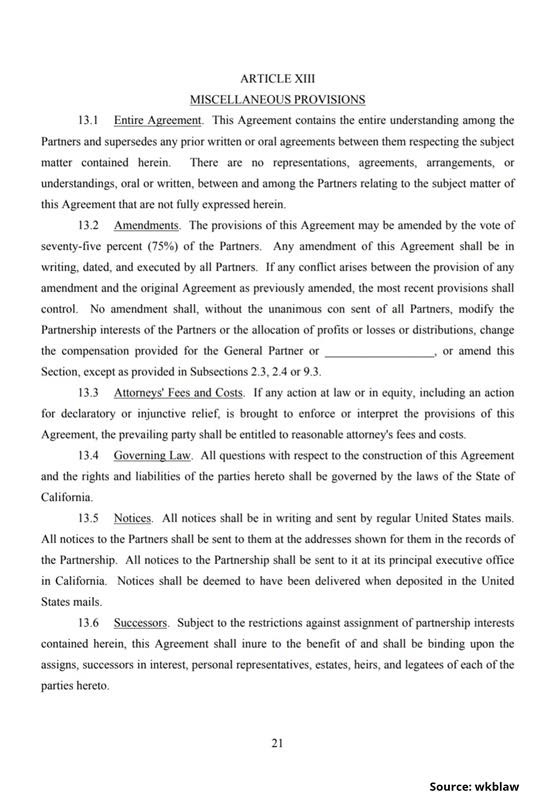 ARTICLE XIII

MISCELLANEOUS PROVISIONS

13.1 Entire Agreement. This Agreement contains the entire understanding among the Partners and supersedes any prior written or oral agreements between them respecting the subject matter contained herein. There are no representations, agreements, arrangements, or understandings, oral or written, between and among the Partners relating to the subject matter of this Agreement that are not fully expressed herein.

13.2 Amendments. The provisions of this Agreement may be amended by the vote of seventy-five percent (75%) of the Partners. Any amendment of this Agreement shall be in writing, dated, and executed by all Partners. If any conflict arises between the provision of any amendment and the original Agreement as previously amended, the most recent provisions shall control. No amendment shall, without the unanimous con sent of all Partners, modify the Partnership interests of the Partners or the allocation of profits or losses or distributions, change the compensation provided for the General Partner or _________________, or amend this Section, except as provided in Subsections 2.3, 2.4 or 9.3.

13.3 Attorneys' Fees and Costs. If any action at law or in equity, including an action for declaratory or injunctive relief, is brought to enforce or interpret the provisions of this Agreement, the prevailing party shall be entitled to reasonable attorney's fees and costs.

13.4 Governing Law. All questions with respect to the construction of this Agreement and the rights and liabilities of the parties hereto shall be governed by the laws of the State of California.

13.5 Notices. All notices shall be in writing and sent by regular United States mails. All notices to the Partners shall be sent to them at the addresses shown for them in the records of the Partnership. All notices to the Partnership shall be sent to it at its principal executive office in California. Notices shall be deemed to have been delivered when deposited in the United States mails.

13.6 Successors. Subject to the restrictions against assignment of partnership interests contained herein, this Agreement shall inure to the benefit of and shall be binding upon the assigns, successors in interest, personal representatives, estates, heirs, and legatees of each of the parties hereto.

21

Source: wkblaw